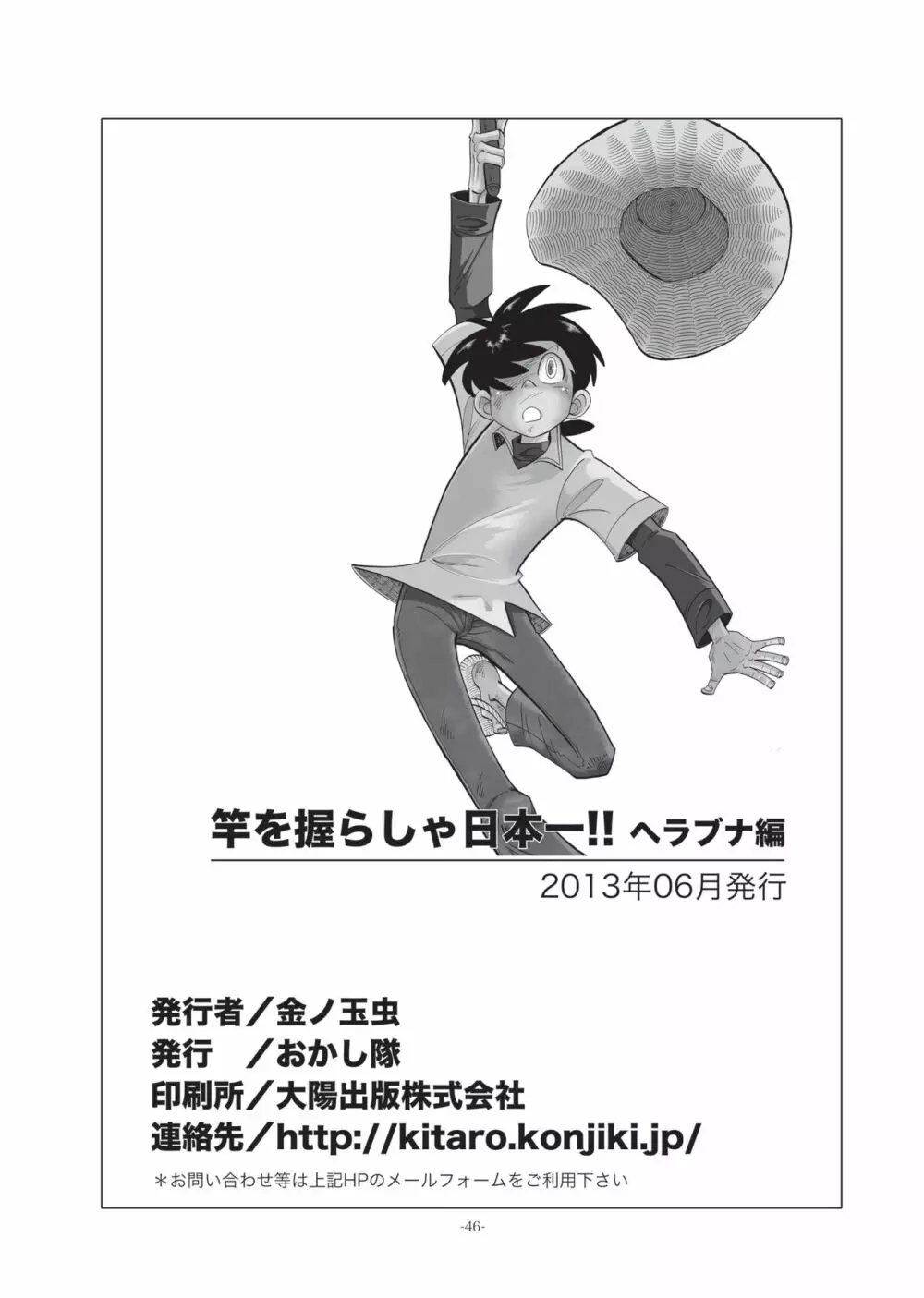 竿を握らしゃ日本一!! ヘラブナ編

2013年06月発行

発行者／金ノ玉虫
発行　／おかし隊
印刷所／大陽出版株式会社
連絡先／http://kitaro.konjiki.jp/
＊お問い合わせ等は上記HPのメールフォームをご利用下さい

-46-